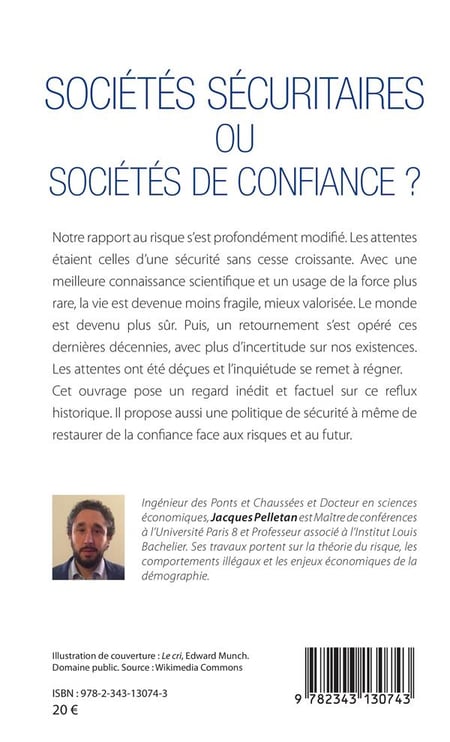 SOCIÉTÉS SÉCURITAIRES
OU
SOCIÉTÉS DE CONFIANCE ?

Notre rapport au risque s'est profondément modifié. Les attentes étaient celles d'une sécurité sans cesse croissante. Avec une meilleure connaissance scientifique et un usage de la force plus rare, la vie est devenue moins fragile, mieux valorisée. Le monde est devenu plus sûr. Puis, un retournement s'est opéré ces dernières décennies, avec plus d'incertitude sur nos existences. Les attentes ont été déçues et l'inquiétude se remet à régner. Cet ouvrage pose un regard inédit et factuel sur ce reflux historique. Il propose aussi une politique de sécurité à même de restaurer de la confiance face aux risques et au futur.

Ingénieur des Ponts et Chaussées et Docteur en sciences économiques, Jacques Pelletan est Maître de conférences à l'Université Paris 8 et Professeur associé à l'Institut Louis Bachelier. Ses travaux portent sur la théorie du risque, les comportements illégaux et les enjeux économiques de la démographie.

Illustration de couverture : Le cri, Edward Munch.
Domaine public. Source : Wikimedia Commons

ISBN : 978-2-343-13074-3
20 €

9 782343 130743